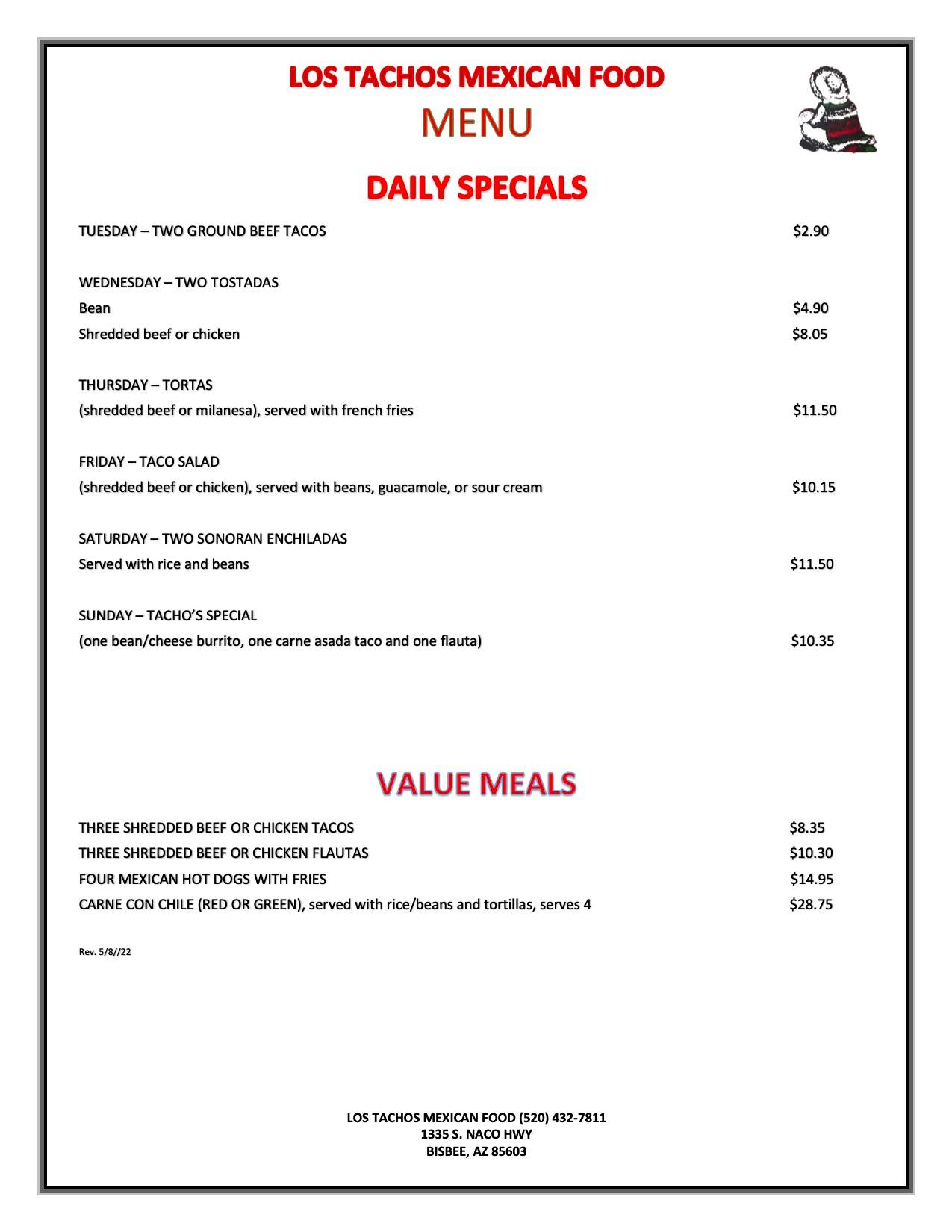 LOS TACHOS MEXICAN FOOD
MENU

DAILY SPECIALS

TUESDAY – TWO GROUND BEEF TACOS $2.90

WEDNESDAY – TWO TOSTADAS
Bean $4.90
Shredded beef or chicken $8.05

THURSDAY – TORTAS
(shredded beef or milanesa), served with french fries $11.50

FRIDAY – TACO SALAD
(shredded beef or chicken), served with beans, guacamole, or sour cream $10.15

SATURDAY – TWO SONORAN ENCHILADAS
Served with rice and beans $11.50

SUNDAY – TACHO'S SPECIAL
(one bean/cheese burrito, one carne asada taco and one flauta) $10.35

VALUE MEALS

THREE SHREDDED BEEF OR CHICKEN TACOS $8.35
THREE SHREDDED BEEF OR CHICKEN FLAUTAS $10.30
FOUR MEXICAN HOT DOGS WITH FRIES $14.95
CARNE CON CHILE (RED OR GREEN), served with rice/beans and tortillas, serves 4 $28.75

Rev. 5/8//22

LOS TACHOS MEXICAN FOOD (520) 432-7811
1335 S. NACO HWY
BISBEE, AZ 85603